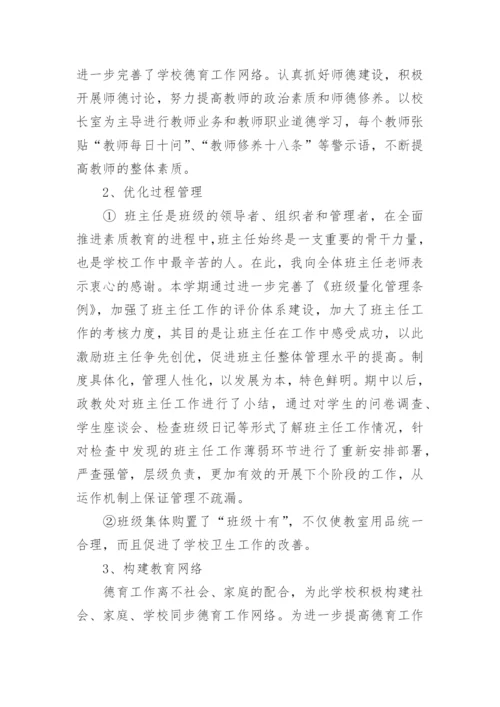 进一步完善了学校德育工作网络。认真抓好师德建设，积极开展师德讨论，努力提高教师的政治素质和师德修养。以校长室为主导进行教师业务和教师职业道德学习，每个教师张贴“教师每日十问”、“教师修养十八条”等警示语，不断提高教师的整体素质。

2、优化过程管理

① 班主任是班级的领导者、组织者和管理者，在全面推进素质教育的进程中,班主任始终是一支重要的骨干力量，也是学校工作中最辛苦的人。在此，我向全体班主任老师表示衷心的感谢。本学期通过进一步完善了《班级量化管理条例》，加强了班主任工作的评价体系建设，加大了班主任工作的考核力度，其目的是让班主任在工作中感受成功，以此激励班主任争先创优，促进班主任整体管理水平的提高。制度具体化，管理人性化，以发展为本，特色鲜明。期中以后，政教处对班主任工作进行了小结，通过对学生的问卷调查、学生座谈会、检查班级日记等形式了解班主任工作情况，针对检查中发现的班主任工作薄弱环节进行了重新安排部署，严查强管，层级负责，更加有效的开展下个阶段的工作，从运作机制上保证管理不疏漏。

②班级集体购置了“班级十有”，不仅使教室用品统一合理，而且促进了学校卫生工作的改善。

3、构建教育网络

德育工作离不社会、家庭的配合，为此学校积极构建社会、家庭、学校同步德育工作网络。为进一步提高德育工作